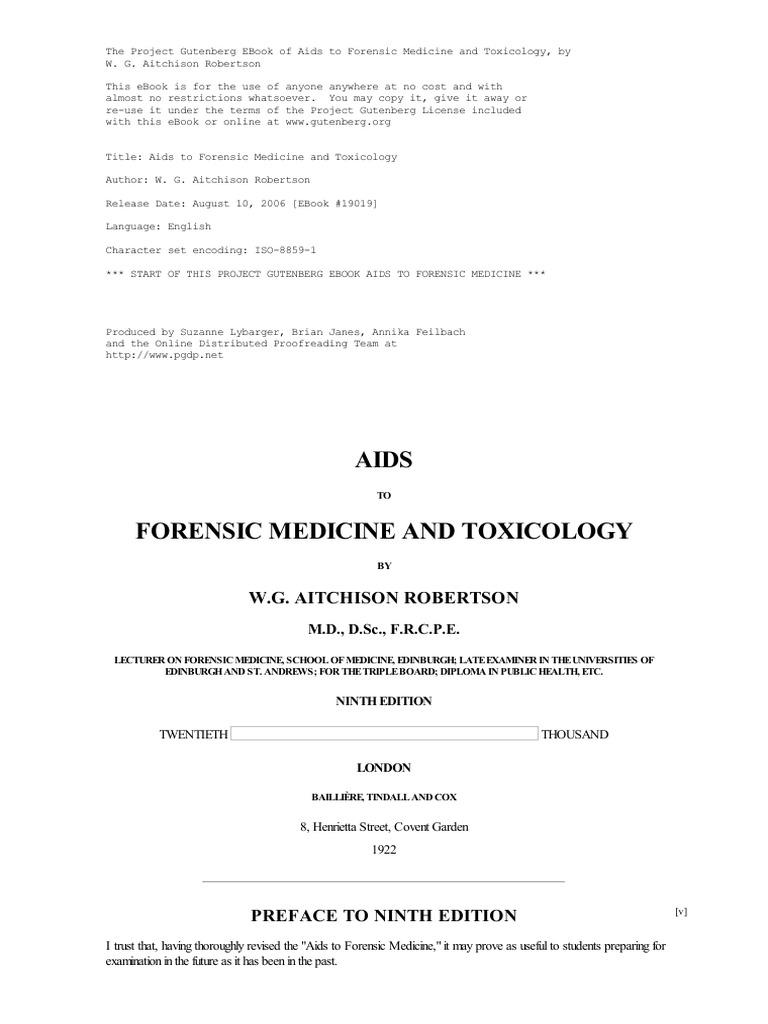 The Project Gutenberg EBook of Aids to Forensic Medicine and Toxicology, by W. G. Aitchison Robertson

This eBook is for the use of anyone anywhere at no cost and with almost no restrictions whatsoever. You may copy it, give it away or re-use it under the terms of the Project Gutenberg License included with this eBook or online at www.gutenberg.org

Title: Aids to Forensic Medicine and Toxicology

Author: W. G. Aitchison Robertson

Release Date: August 10, 2006 [EBook #19019]

Language: English

Character set encoding: ISO-8859-1

*** START OF THIS PROJECT GUTENBERG EBOOK AIDS TO FORENSIC MEDICINE ***

Produced by Suzanne Lybarger, Brian Janes, Annika Feilbach and the Online Distributed Proofreading Team at http://www.pgdp.net

AIDS

TO

FORENSIC MEDICINE AND TOXICOLOGY

BY

W.G. AITCHISON ROBERTSON

M.D., D.Sc., F.R.C.P.E.

LECTURER ON FORENSIC MEDICINE, SCHOOL OF MEDICINE, EDINBURGH; LATE EXAMINER IN THE UNIVERSITIES OF EDINBURGH AND ST. ANDREWS; FOR THE TRIPLE BOARD; DIPLOMA IN PUBLIC HEALTH, ETC.

NINTH EDITION

TWENTIETH THOUSAND

LONDON

BAILLIÈRE, TINDALL AND COX

8, Henrietta Street, Covent Garden

1922

PREFACE TO NINTH EDITION

[v]

I trust that, having thoroughly revised the "Aids to Forensic Medicine," it may prove as useful to students preparing for examination in the future as it has been in the past.